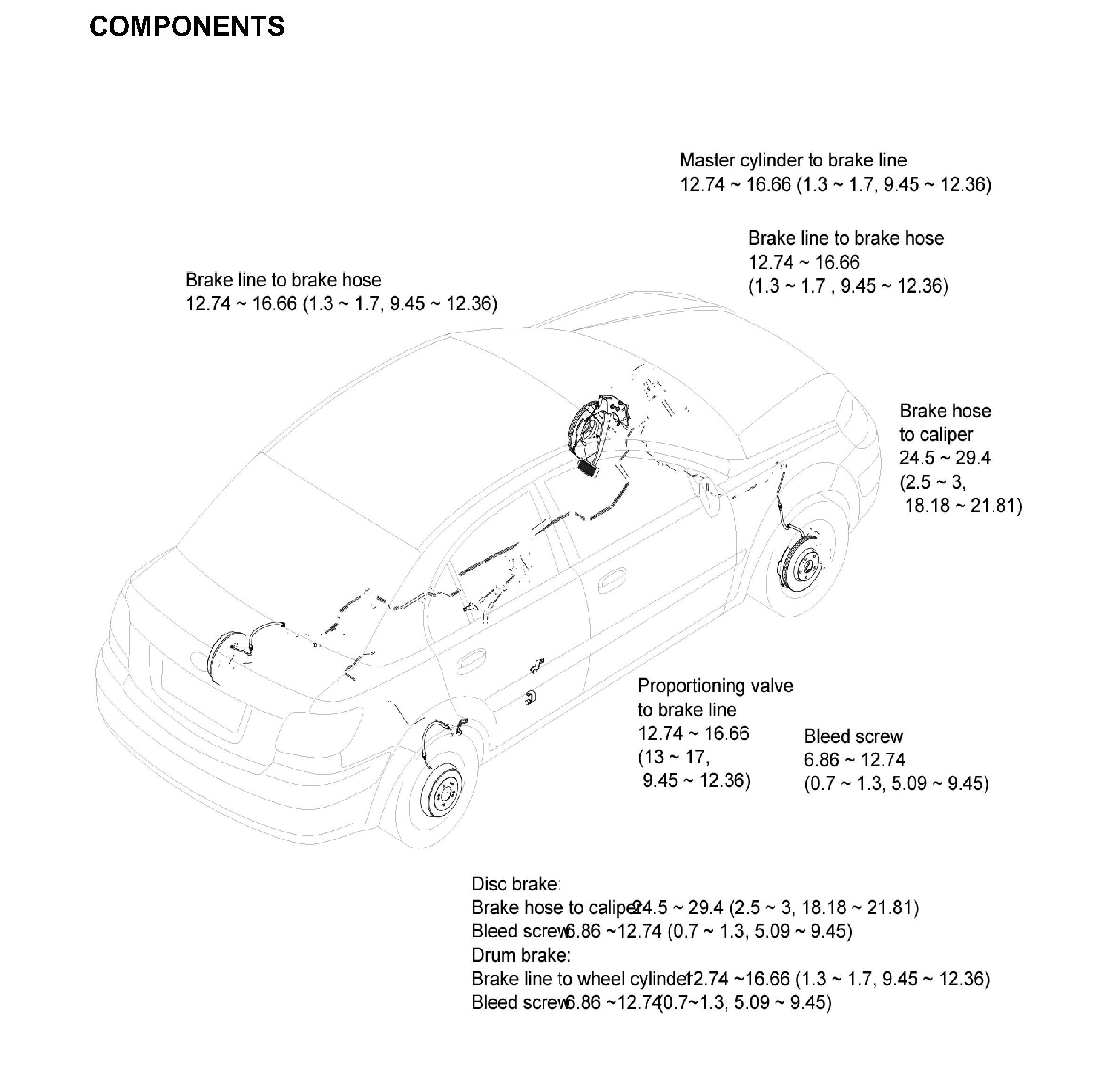 COMPONENTS

Master cylinder to brake line
12.74 ~ 16.66 (1.3 ~ 1.7, 9.45 ~ 12.36)

Brake line to brake hose
12.74 ~ 16.66
(1.3 ~ 1.7 , 9.45 ~ 12.36)

Brake line to brake hose
12.74 ~ 16.66 (1.3 ~ 1.7, 9.45 ~ 12.36)

Brake hose
to caliper
24.5 ~ 29.4
(2.5 ~ 3,
18.18 ~ 21.81)

Proportioning valve
to brake line
12.74 ~ 16.66
(13 ~ 17,
9.45 ~ 12.36)

Bleed screw
6.86 ~ 12.74
(0.7 ~ 1.3, 5.09 ~ 9.45)

Disc brake:
Brake hose to caliper 24.5 ~ 29.4 (2.5 ~ 3, 18.18 ~ 21.81)
Bleed screw 6.86 ~12.74 (0.7 ~ 1.3, 5.09 ~ 9.45)
Drum brake:
Brake line to wheel cylinder 12.74 ~16.66 (1.3 ~ 1.7, 9.45 ~ 12.36)
Bleed screw 6.86 ~12.74 (0.7~1.3, 5.09 ~ 9.45)